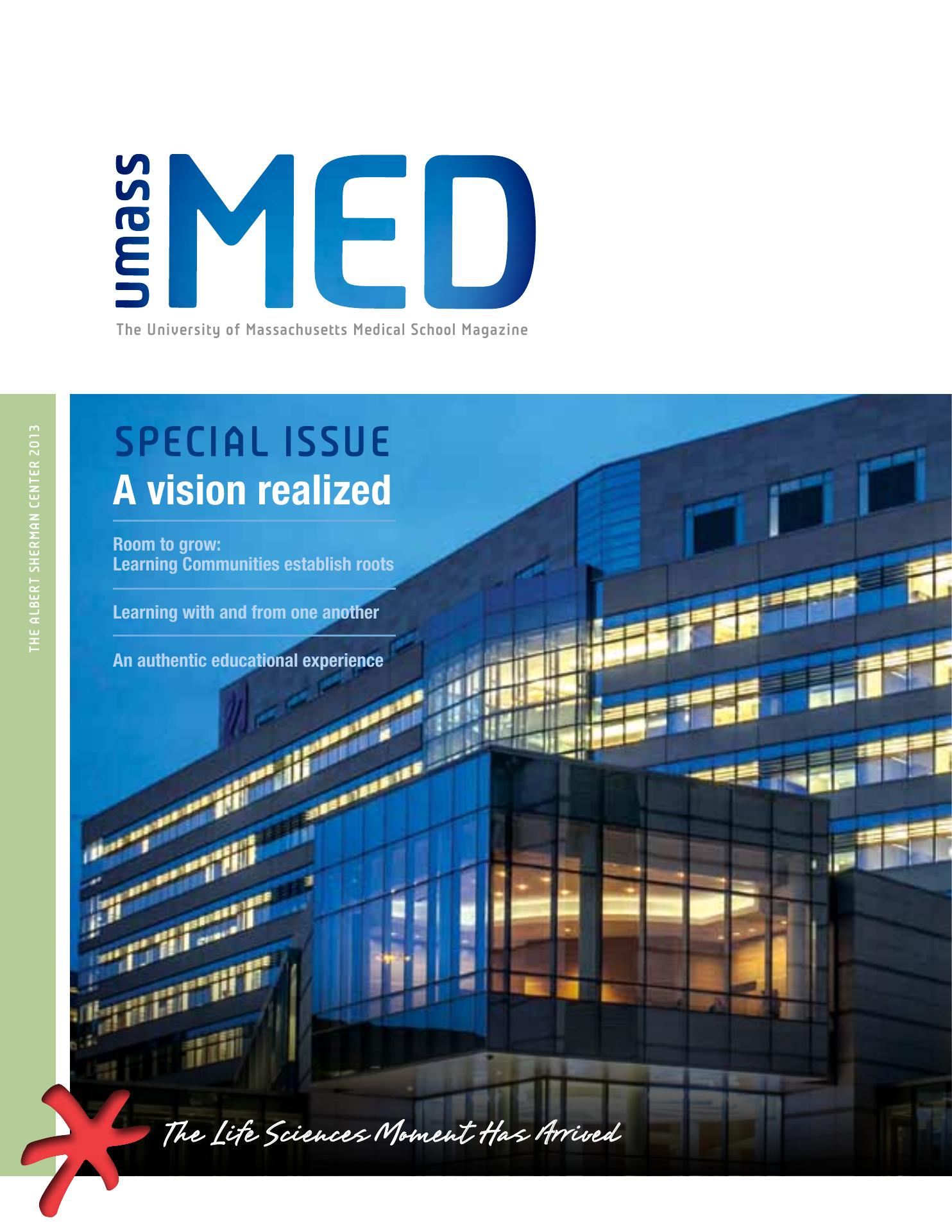 umass MED

The University of Massachusetts Medical School Magazine

THE ALBERT SHERMAN CENTER 2013

SPECIAL ISSUE
A vision realized

Room to grow:
Learning Communities establish roots

Learning with and from one another

An authentic educational experience

The Life Sciences Moment Has Arrived